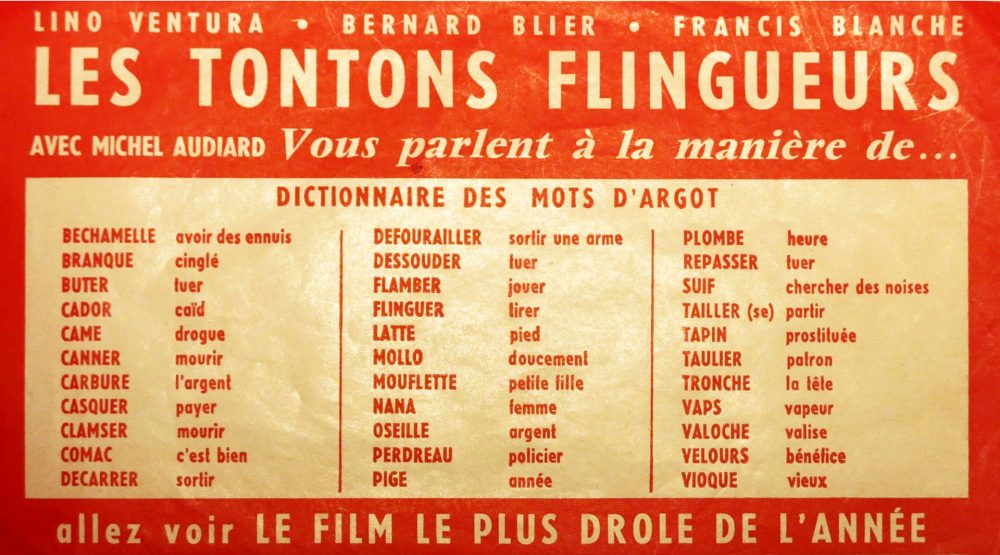 LINO VENTURA • BERNARD BLIER • FRANCIS BLANCHE

LES TONTONS FLINGUEURS

AVEC MICHEL AUDIARD Vous parlent à la manière de...

DICTIONNAIRE DES MOTS D'ARGOT

BECHAMELLE avoir des ennuis
BRANQUE cinglé
BUTER tuer
CADOR caïd
CAME drogue
CANNER mourir
CARBURE l'argent
CASQUER payer
CLAMSER mourir
COMAC c'est bien
DECARRER sortir

DEFOURAILLER sortir une arme
DESSOUDER tuer
FLAMBER jouer
FLINGUER tirer
LATTE pied
MOLLO doucement
MOUFLETTE petite fille
NANA femme
OSEILLE argent
PERDREAU policier
PIGE année

PLOMBE heure
REPASSER tuer
SUIF chercher des noises
TAILLER (se) partir
TAPIN prostituée
TAULIER patron
TRONCHE la tête
VAPS vapeur
VALOCHE valise
VELOURS bénéfice
VIOQUE vieux

allez voir LE FILM LE PLUS DROLE DE L'ANNÉE